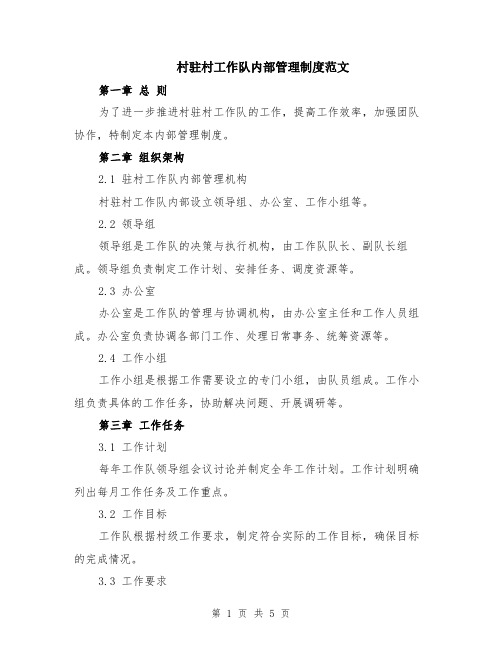 村驻村工作队内部管理制度范文

第一章 总 则

为了进一步推进村驻村工作队的工作，提高工作效率，加强团队协作，特制定本内部管理制度。

第二章 组织架构

2.1 驻村工作队内部管理机构

村驻村工作队内部设立领导组、办公室、工作小组等。

2.2 领导组

领导组是工作队的决策与执行机构，由工作队队长、副队长组成。领导组负责制定工作计划、安排任务、调度资源等。

2.3 办公室

办公室是工作队的管理与协调机构，由办公室主任和工作人员组成。办公室负责协调各部门工作、处理日常事务、统筹资源等。

2.4 工作小组

工作小组是根据工作需要设立的专门小组，由队员组成。工作小组负责具体的工作任务，协助解决问题、开展调研等。

第三章 工作任务

3.1 工作计划

每年工作队领导组会议讨论并制定全年工作计划。工作计划明确列出每月工作任务及工作重点。

3.2 工作目标

工作队根据村级工作要求，制定符合实际的工作目标，确保目标的完成情况。

3.3 工作要求

第 1 页 共 5 页